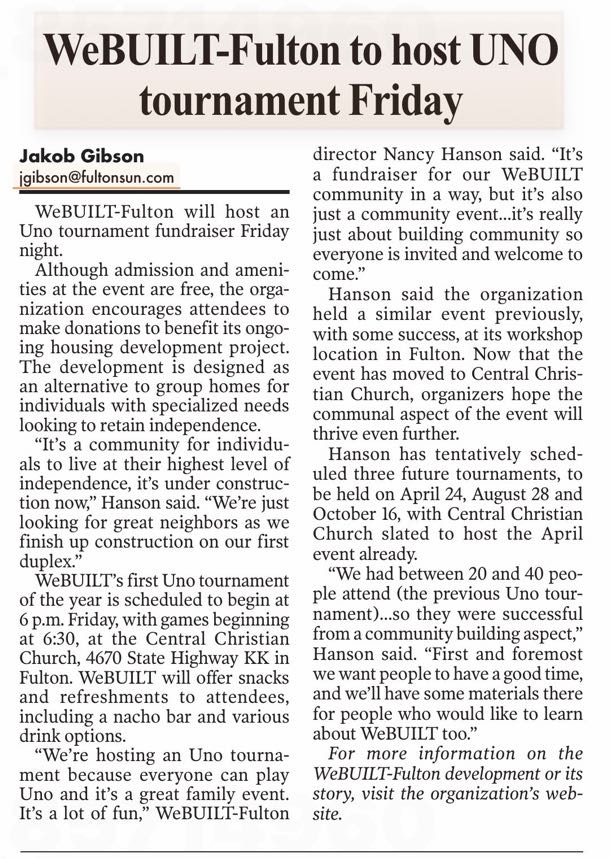 WeBUILT-Fulton to host UNO tournament Friday

Jakob Gibson
jgibson@fultonsun.com

WeBUILT-Fulton will host an Uno tournament fundraiser Friday night.

Although admission and amenities at the event are free, the organization encourages attendees to make donations to benefit its ongoing housing development project. The development is designed as an alternative to group homes for individuals with specialized needs looking to retain independence.

"It's a community for individuals to live at their highest level of independence, it's under construction now," Hanson said. "We're just looking for great neighbors as we finish up construction on our first duplex."

WeBUILT's first Uno tournament of the year is scheduled to begin at 6 p.m. Friday, with games beginning at 6:30, at the Central Christian Church, 4670 State Highway KK in Fulton. WeBUILT will offer snacks and refreshments to attendees, including a nacho bar and various drink options.

"We're hosting an Uno tournament because everyone can play Uno and it's a great family event. It's a lot of fun," WeBUILT-Fulton director Nancy Hanson said. "It's a fundraiser for our WeBUILT community in a way, but it's also just a community event...it's really just about building community so everyone is invited and welcome to come."

Hanson said the organization held a similar event previously, with some success, at its workshop location in Fulton. Now that the event has moved to Central Christian Church, organizers hope the communal aspect of the event will thrive even further.

Hanson has tentatively scheduled three future tournaments, to be held on April 24, August 28 and October 16, with Central Christian Church slated to host the April event already.

"We had between 20 and 40 people attend (the previous Uno tournament)...so they were successful from a community building aspect," Hanson said. "First and foremost we want people to have a good time, and we'll have some materials there for people who would like to learn about WeBUILT too."

For more information on the WeBUILT-Fulton development or its story, visit the organization's website.